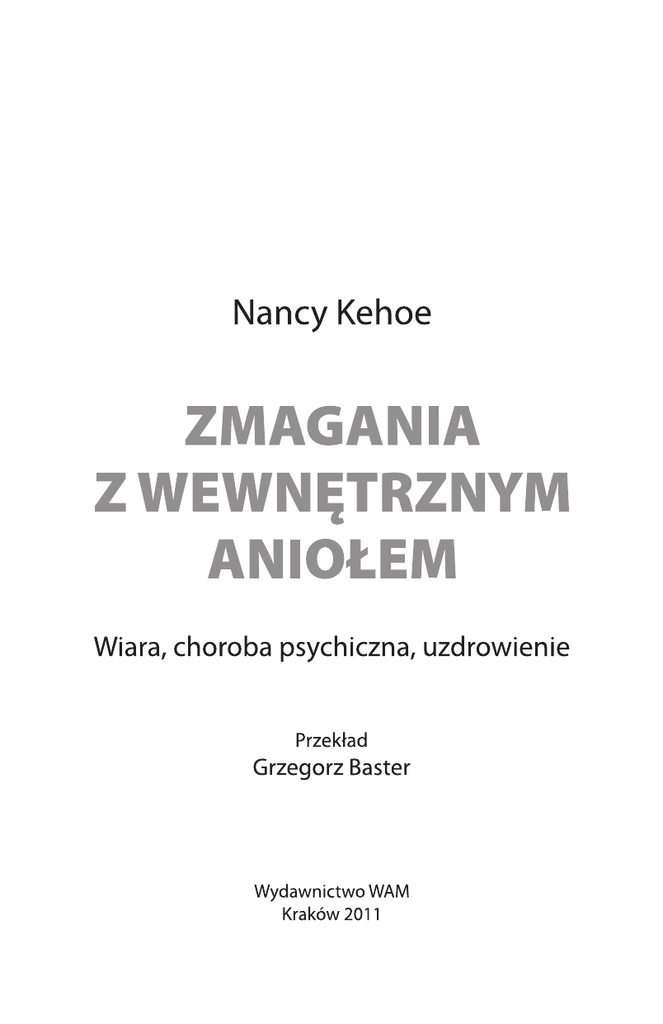 Nancy Kehoe

ZMAGANIA
Z WEWNĘTRZNYM
ANIOŁEM

Wiara, choroba psychiczna, uzdrowienie

Przekład
Grzegorz Baster

Wydawnictwo WAM
Kraków 2011